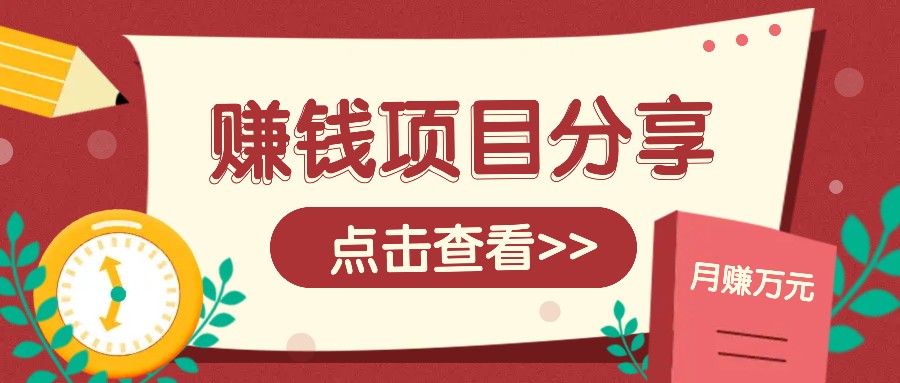 赚钱项目分享

点击查看>>

月赚万元